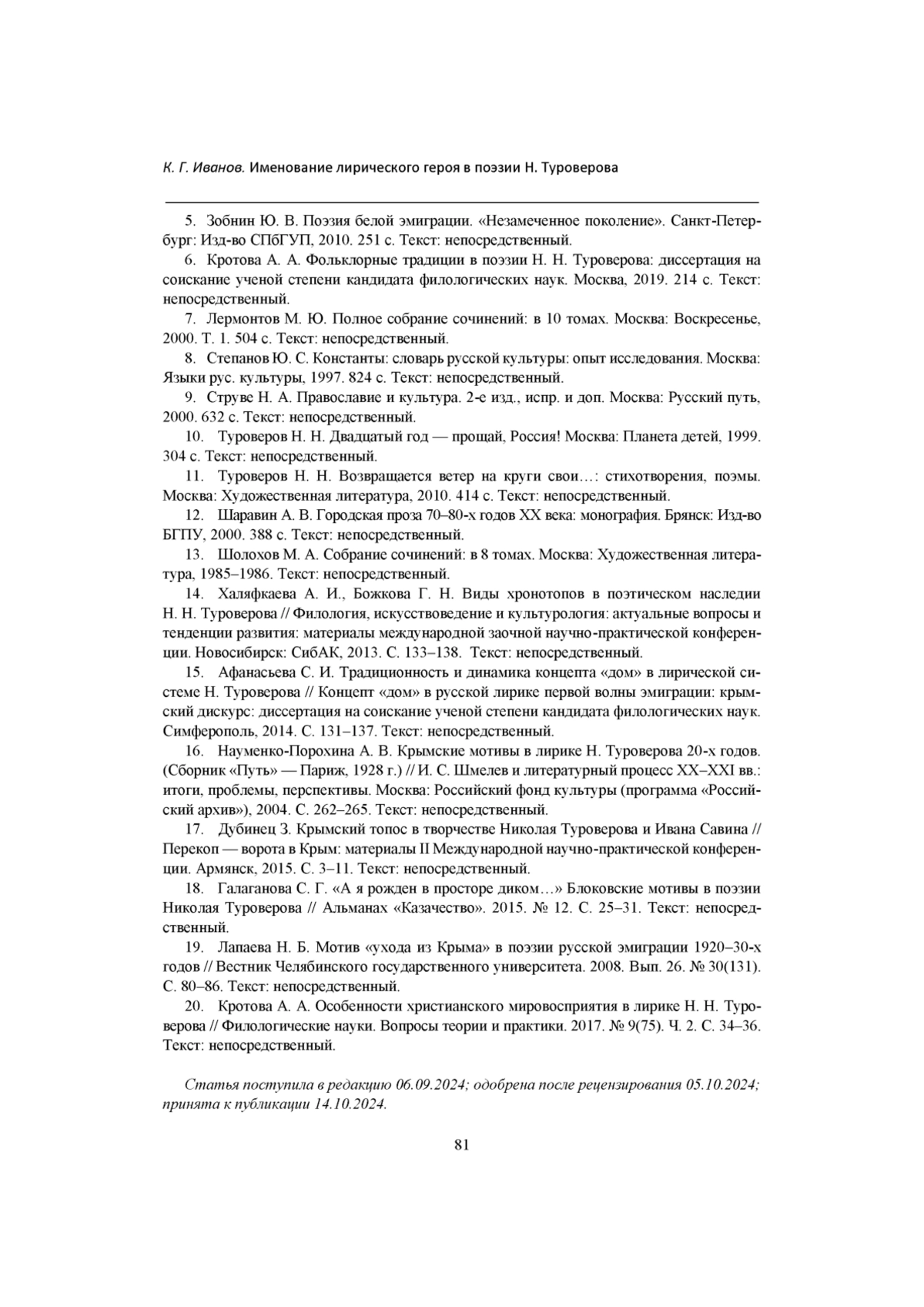 К. Г. Иванов. Именование лирического героя в поэзии Н. Туроверова

5. Зобнин Ю. В. Поэзия белой эмиграции. «Незамеченное поколение». Санкт-Петербург: Изд-во СПбГУП, 2010. 251 с. Текст: непосредственный.

6. Кротова А. А. Фольклорные традиции в поэзии Н. Н. Туроверова: диссертация на соискание ученой степени кандидата филологических наук. Москва, 2019. 214 с. Текст: непосредственный.

7. Лермонтов М. Ю. Полное собрание сочинений: в 10 томах. Москва: Воскресенье, 2000. Т. 1. 504 с. Текст: непосредственный.

8. Степанов Ю. С. Константы: словарь русской культуры: опыт исследования. Москва: Языки рус. культуры, 1997. 824 с. Текст: непосредственный.

9. Струве Н. А. Православие и культура. 2-е изд., испр. и доп. Москва: Русский путь, 2000. 632 с. Текст: непосредственный.

10. Туроверов Н. Н. Двадцатый год — прощай, Россия! Москва: Планета детей, 1999. 304 с. Текст: непосредственный.

11. Туроверов Н. Н. Возвращается ветер на круги свои…: стихотворения, поэмы. Москва: Художественная литература, 2010. 414 с. Текст: непосредственный.

12. Шаравин А. В. Городская проза 70–80-х годов XX века: монография. Брянск: Изд-во БГПУ, 2000. 388 с. Текст: непосредственный.

13. Шолохов М. А. Собрание сочинений: в 8 томах. Москва: Художественная литература, 1985–1986. Текст: непосредственный.

14. Халяфкаева А. И., Божкова Г. Н. Виды хронотопов в поэтическом наследии Н. Н. Туроверова // Филология, искусствоведение и культурология: актуальные вопросы и тенденции развития: материалы международной заочной научно-практической конференции. Новосибирск: СибАК, 2013. С. 133–138. Текст: непосредственный.

15. Афанасьева С. И. Традиционность и динамика концепта «дом» в лирической системе Н. Туроверова // Концепт «дом» в русской лирике первой волны эмиграции: крымский дискурс: диссертация на соискание ученой степени кандидата филологических наук. Симферополь, 2014. С. 131–137. Текст: непосредственный.

16. Науменко-Порохина А. В. Крымские мотивы в лирике Н. Туроверова 20-х годов. (Сборник «Путь» — Париж, 1928 г.) // И. С. Шмелев и литературный процесс XX–XXI вв.: итоги, проблемы, перспективы. Москва: Российский фонд культуры (программа «Российский архив»), 2004. С. 262–265. Текст: непосредственный.

17. Дубинец З. Крымский топос в творчестве Николая Туроверова и Ивана Савина // Перекоп — ворота в Крым: материалы II Международной научно-практической конференции. Армянск, 2015. С. 3–11. Текст: непосредственный.

18. Галаганова С. Г. «А я рожден в просторе диком…» Блоковские мотивы в поэзии Николая Туроверова // Альманах «Казачество». 2015. № 12. С. 25–31. Текст: непосредственный.

19. Лапаева Н. Б. Мотив «ухода из Крыма» в поэзии русской эмиграции 1920–30-х годов // Вестник Челябинского государственного университета. 2008. Вып. 26. № 30(131). С. 80–86. Текст: непосредственный.

20. Кротова А. А. Особенности христианского мировосприятия в лирике Н. Н. Туроверова // Филологические науки. Вопросы теории и практики. 2017. № 9(75). Ч. 2. С. 34–36. Текст: непосредственный.

Статья поступила в редакцию 06.09.2024; одобрена после рецензирования 05.10.2024; принята к публикации 14.10.2024.

81